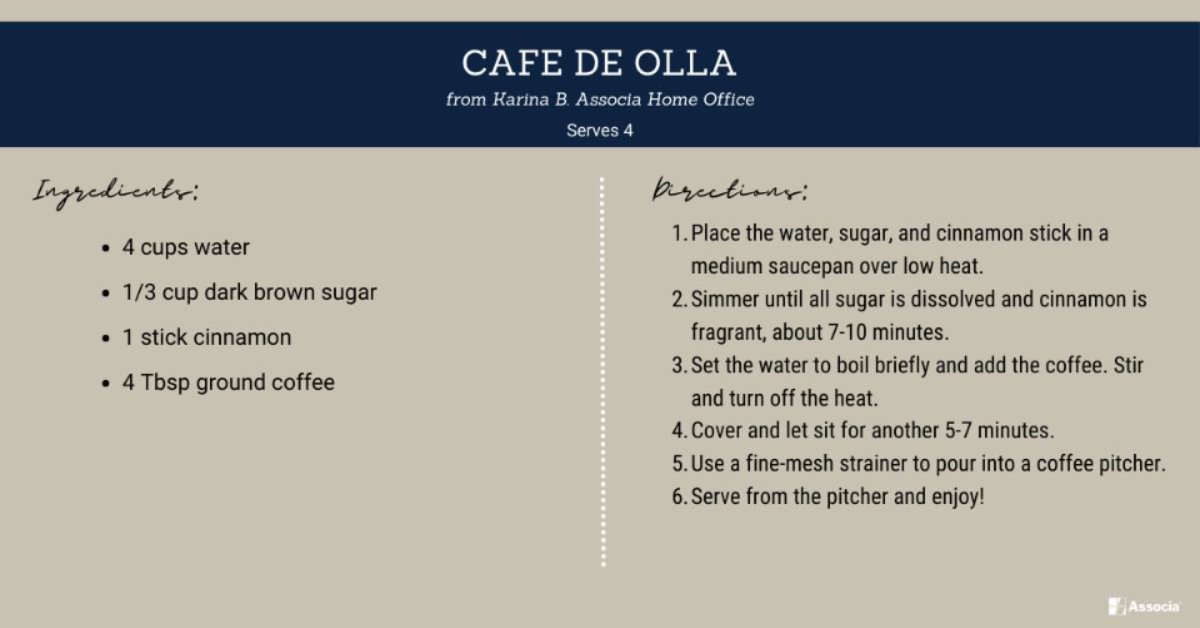 CAFE DE OLLA

from Karina B. Associa Home Office

Serves 4

Ingredients:

- 4 cups water
- 1/3 cup dark brown sugar
- 1 stick cinnamon
- 4 Tbsp ground coffee

Directions:

1. Place the water, sugar, and cinnamon stick in a medium saucepan over low heat.
2. Simmer until all sugar is dissolved and cinnamon is fragrant, about 7-10 minutes.
3. Set the water to boil briefly and add the coffee. Stir and turn off the heat.
4. Cover and let sit for another 5-7 minutes.
5. Use a fine-mesh strainer to pour into a coffee pitcher.
6. Serve from the pitcher and enjoy!

Associa